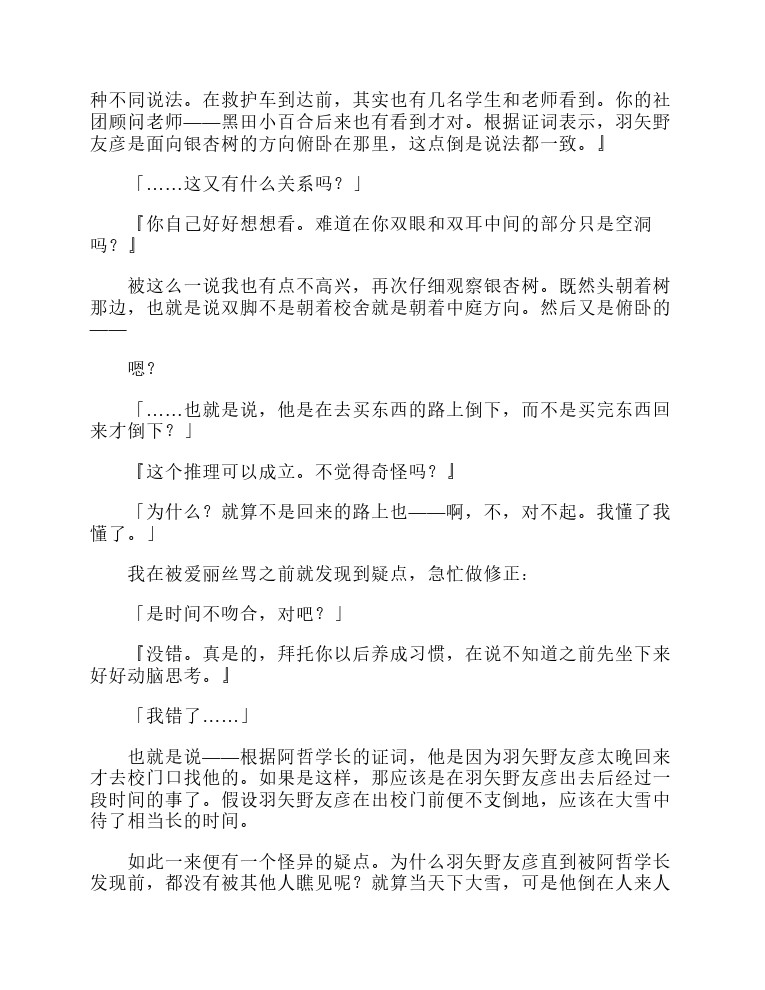 种不同说法。在救护车到达前，其实也有几名学生和老师看到。你的社团顾问老师——黑田小百合后来也有看到才对。根据证词表示，羽矢野友彦是面向银杏树的方向俯卧在那里，这点倒是说法都一致。』

「……这又有什么关系吗？」

『你自己好好想想看。难道在你双眼和双耳中间的部分只是空洞吗？』

被这么一说我也有点不高兴，再次仔细观察银杏树。既然头朝着树那边，也就是说双脚不是朝着校舍就是朝着中庭方向。然后又是俯卧的——

嗯？

「……也就是说，他是在去买东西的路上倒下，而不是买完东西回来才倒下？」

『这个推理可以成立。不觉得奇怪吗？』

「为什么？就算不是回来的路上也——啊，不，对不起。我懂了我懂了。」

我在被爱丽丝骂之前就发现到疑点，急忙做修正：

「是时间不吻合，对吧？」

『没错。真是的，拜托你以后养成习惯，在说不知道之前先坐下来好好动脑思考。』

「我错了……」

也就是说——根据阿哲学长的证词，他是因为羽矢野友彦太晚回来才去校门口找他的。如果是这样，那应该是在羽矢野友彦出去后经过一段时间的事了。假设羽矢野友彦在出校门前便不支倒地，应该在大雪中待了相当长的时间。

如此一来便有一个怪异的疑点。为什么羽矢野友彦直到被阿哲学长发现前，都没有被其他人瞧见呢？就算当天下大雪，可是他倒在人来人